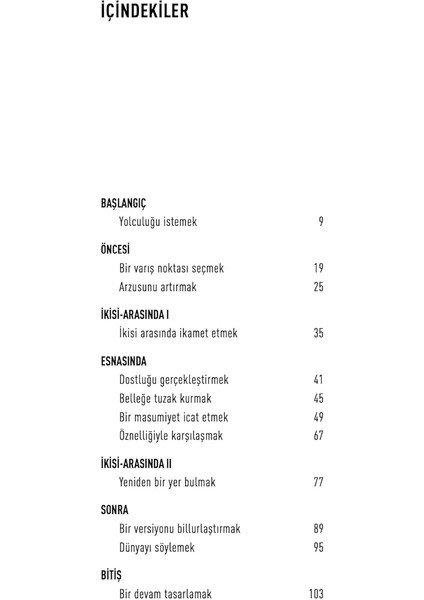 İÇİNDEKİLER

BAŞLANGIÇ
Yolculuğu istemek 9

ÖNCESİ
Bir varış noktası seçmek 19
Arzusunu artırmak 25

İKİSİ-ARASINDA I
İkisi arasında ikamet etmek 35

ESNASINDA
Dostluğu gerçekleştirmek 41
Belleğe tuzak kurmak 45
Bir masumiyet icat etmek 49
Öznelliğiyle karşılaşmak 67

İKİSİ-ARASINDA II
Yeniden bir yer bulmak 77

SONRA
Bir versiyonu billurlaştırmak 89
Dünyayı söylemek 95

BİTİŞ
Bir devam tasarlamak 103